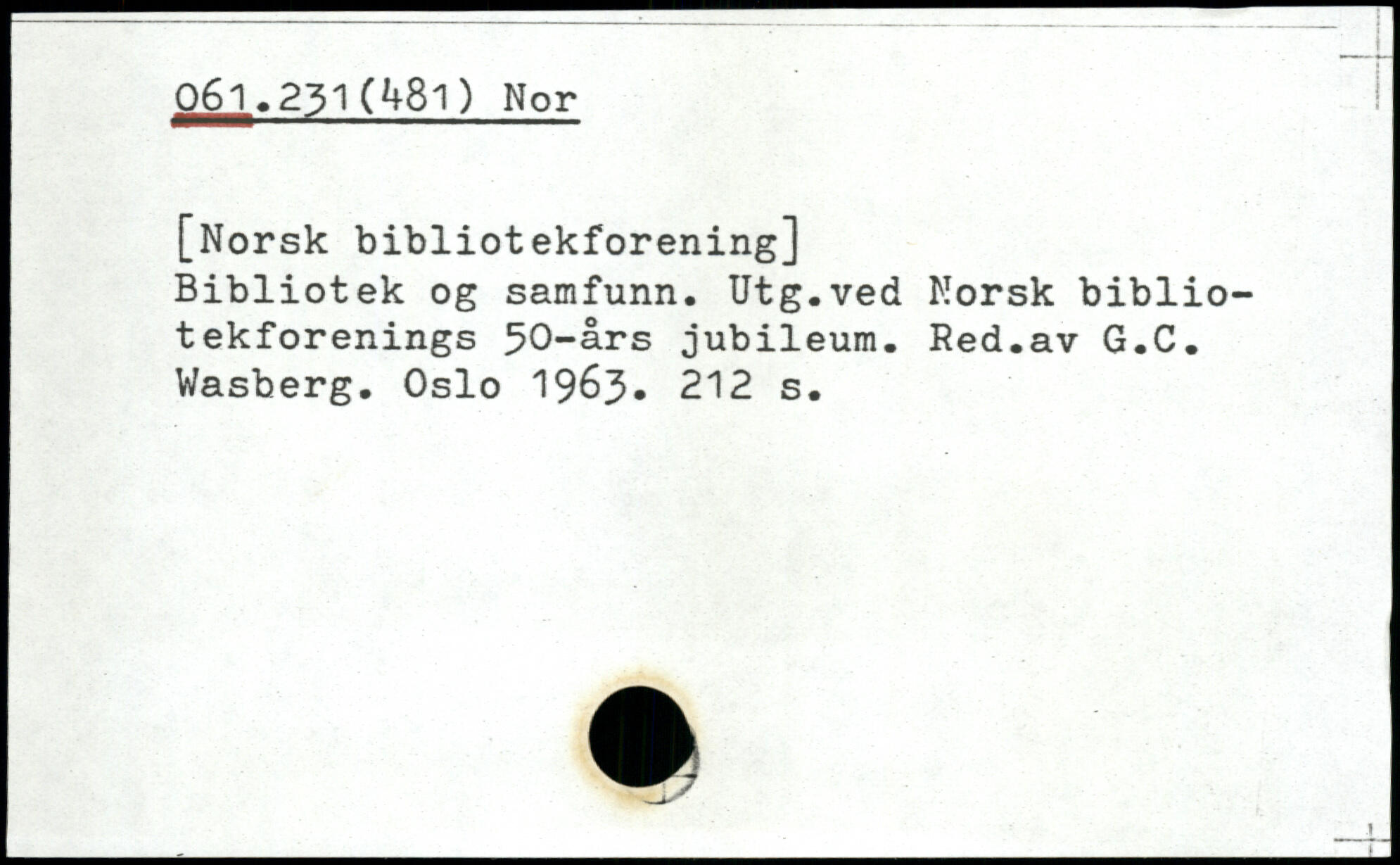 061.231(481) Nor

[Norsk bibliotekforening]
Bibliotek og samfunn. Utg.ved Norsk bibliotekforenings 50-års jubileum. Red.av G.C. Wasberg. Oslo 1963. 212 s.